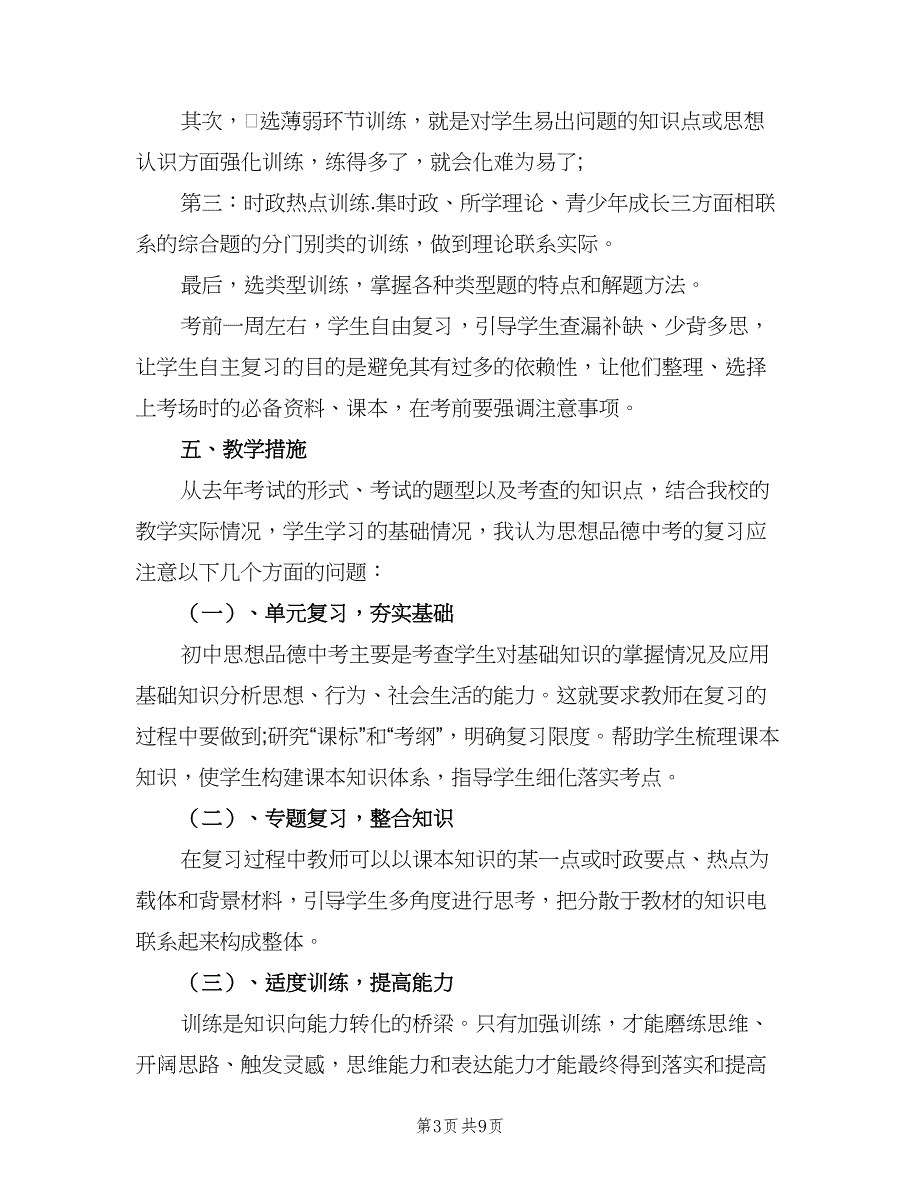 其次，□选薄弱环节训练，就是对学生易出问题的知识点或思想认识方面强化训练，练得多了，就会化难为易了;

第三：时政热点训练.集时政、所学理论、青少年成长三方面相联系的综合题的分门别类的训练，做到理论联系实际。

最后，选类型训练，掌握各种类型题的特点和解题方法。

考前一周左右，学生自由复习，引导学生查漏补缺、少背多思，让学生自主复习的目的是避免其有过多的依赖性，让他们整理、选择上考场时的必备资料、课本，在考前要强调注意事项。

五、教学措施

从去年考试的形式、考试的题型以及考查的知识点，结合我校的教学实际情况，学生学习的基础情况，我认为思想品德中考的复习应注意以下几个方面的问题：

（一）、单元复习，夯实基础

初中思想品德中考主要是考查学生对基础知识的掌握情况及应用基础知识分析思想、行为、社会生活的能力。这就要求教师在复习的过程中要做到;研究“课标”和“考纲”，明确复习限度。帮助学生梳理课本知识，使学生构建课本知识体系，指导学生细化落实考点。

（二）、专题复习，整合知识

在复习过程中教师可以以课本知识的某一点或时政要点、热点为载体和背景材料，引导学生多角度进行思考，把分散于教材的知识电联系起来构成整体。

（三）、适度训练，提高能力

训练是知识向能力转化的桥梁。只有加强训练，才能磨练思维、开阔思路、触发灵感，思维能力和表达能力才能最终得到落实和提高

第3页 共9页